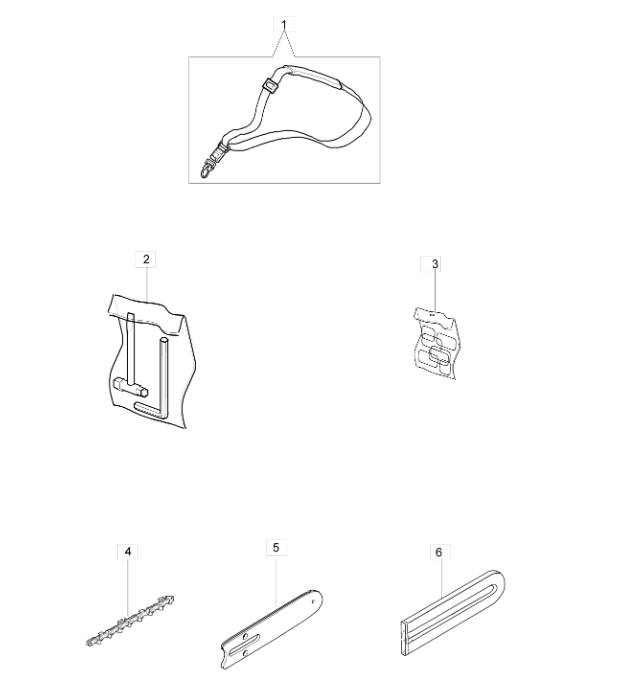 1

2

3

4

5

6